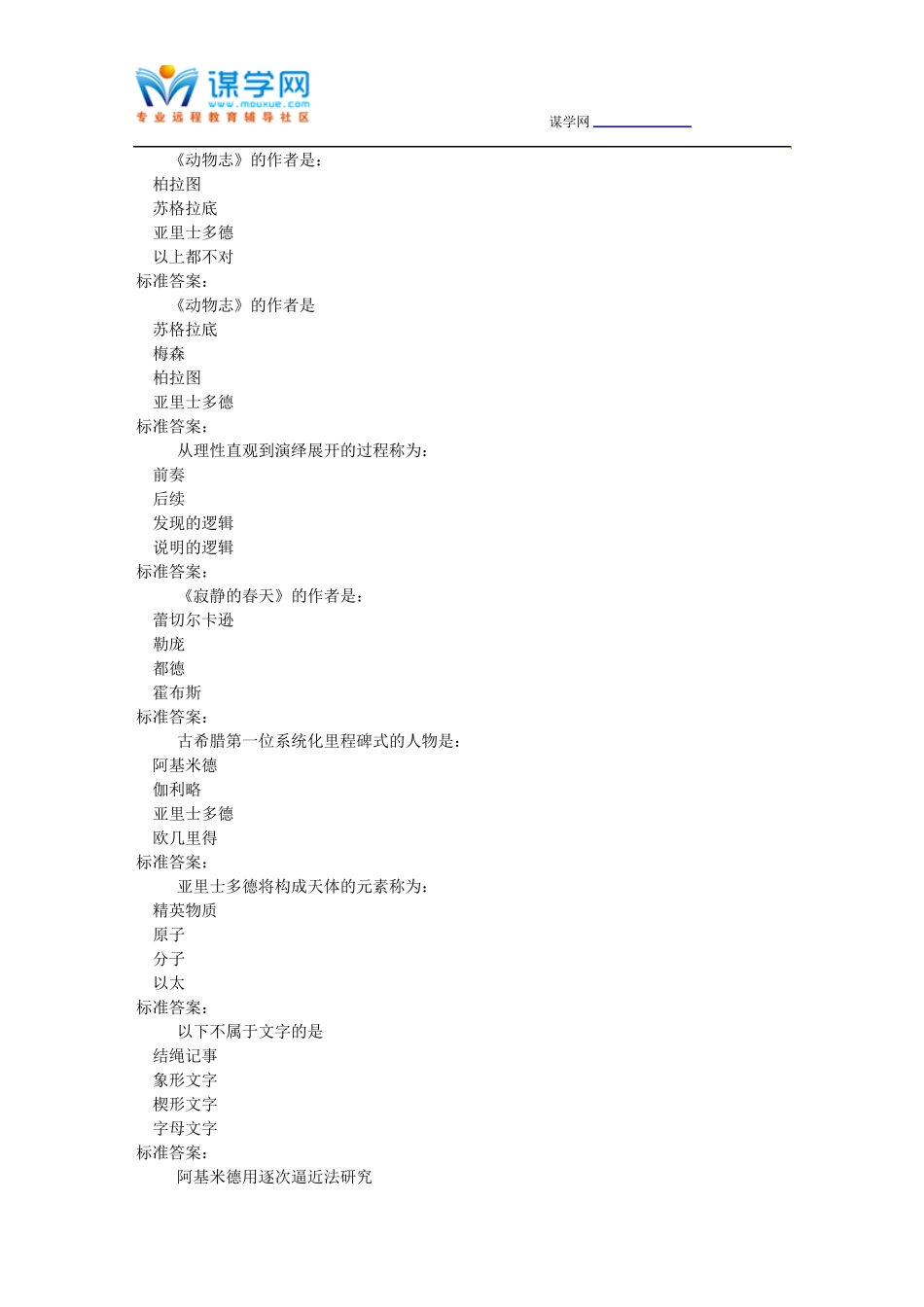 谋学网
www.mouxue.com
专业远程教育辅导社区

谋学网

《动物志》的作者是：
柏拉图
苏格拉底
亚里士多德
以上都不对
标准答案：
《动物志》的作者是
苏格拉底
梅森
柏拉图
亚里士多德
标准答案：
从理性直观到演绎展开的过程称为：
前奏
后续
发现的逻辑
说明的逻辑
标准答案：
《寂静的春天》的作者是：
蕾切尔卡逊
勒庞
都德
霍布斯
标准答案：
古希腊第一位系统化里程碑式的人物是：
阿基米德
伽利略
亚里士多德
欧几里得
标准答案：
亚里士多德将构成天体的元素称为：
精英物质
原子
分子
以太
标准答案：
以下不属于文字的是
结绳记事
象形文字
楔形文字
字母文字
标准答案：
阿基米德用逐次逼近法研究